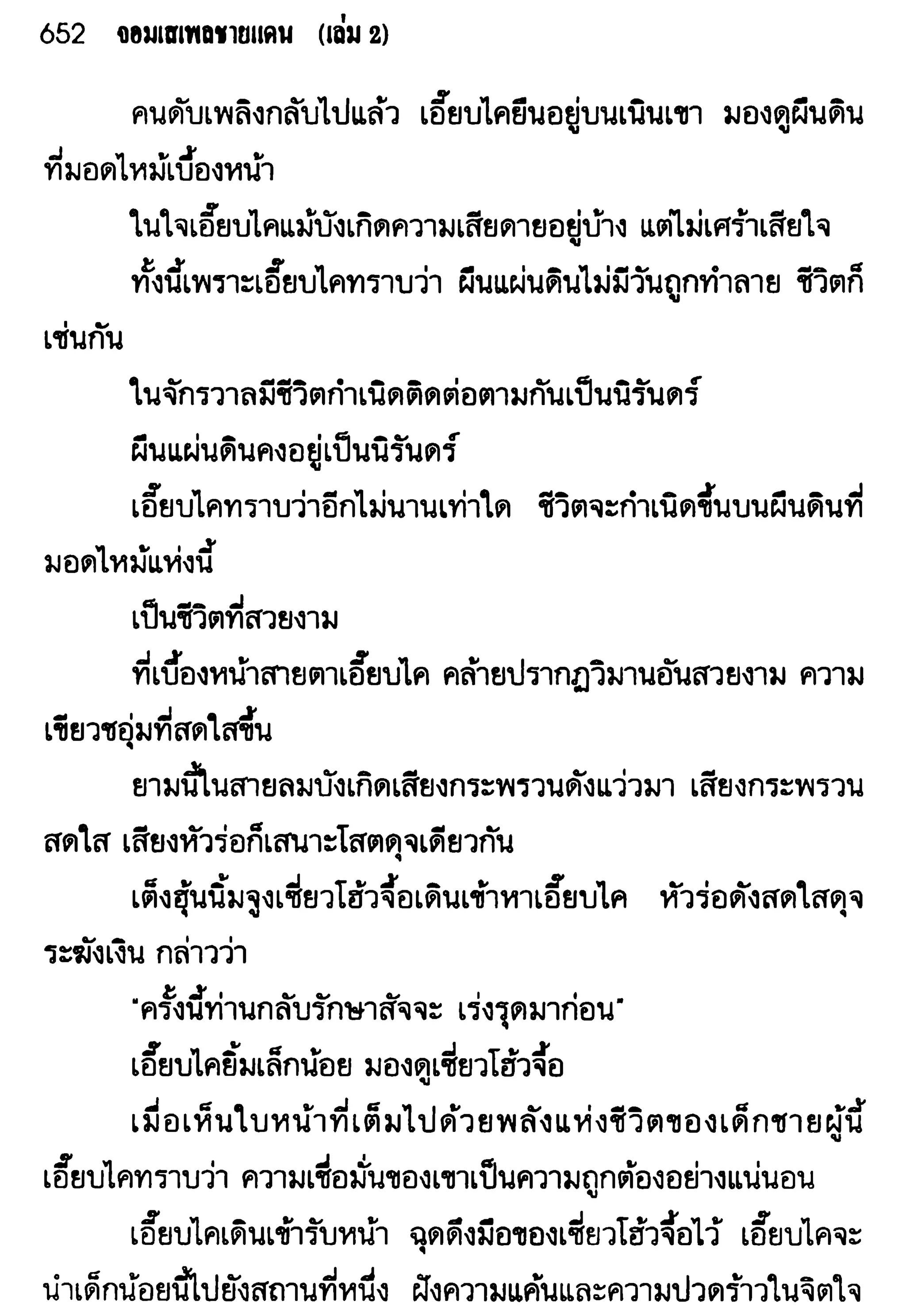 652 จอมเสเพลชายแดน (เล่ม 2)

คนดับเพลิงกลับไปแล้ว เอี๊ยบไคยืนอยู่บนเนินเขา มองดูผืนดินที่มอดไหม้เบื้องหน้า

ในใจเอี๊ยบไคแม้บังเกิดความเสียดายอยู่บ้าง แต่ไม่เศร้าเสียใจ

ทั้งนี้เพราะเอี๊ยบไคทราบว่า ผืนแผ่นดินไม่มีวันถูกทำลาย ชีวิตก็เช่นกัน

ในจักรวาลมีชีวิตกำเนิดติดต่อตามกันเป็นนิรันดร์

ผืนแผ่นดินคงอยู่เป็นนิรันดร์

เอี๊ยบไคทราบว่าอีกไม่นานเท่าใด ชีวิตจะกำเนิดขึ้นบนผืนดินที่มอดไหม้แห่งนี้

เป็นชีวิตที่สวยงาม

ที่เบื้องหน้าสายตาเอี๊ยบไค คล้ายปรากฏวิมานอันสวยงาม ความเขียวชอุ่มที่สดใสขึ้น

ยามนี้ในสายลมบังเกิดเสียงกระพรวนดังแว่วมา เสียงกระพรวนสดใส เสียงหัวร่อก็เสนาะโสตดุจเดียวกัน

เต็งฮุ้นนิ้มจูงเซี่ยวโฮ้วจื้อเดินเข้าหาเอี๊ยบไค หัวร่อดังสดใสดุจระฆังเงิน กล่าวว่า

"ครั้งนี้ท่านกลับรักษาสัจจะ เร่งรุดมาก่อน"

เอี๊ยบไคยิ้มเล็กน้อย มองดูเซี่ยวโฮ้วจื้อ

เมื่อเห็นใบหน้าที่เต็มไปด้วยพลังแห่งชีวิตของเด็กชายผู้นี้ เอี๊ยบไคทราบว่า ความเชื่อมั่นของเขาเป็นความถูกต้องอย่างแน่นอน

เอี๊ยบไคเดินเข้ารับหน้า ฉุดดึงมือของเซี่ยวโฮ้วจื้อไว้ เอี๊ยบไคจะนำเด็กน้อยนี้ไปยังสถานที่หนึ่ง ฝังความแค้นและความปวดร้าวในจิตใจ